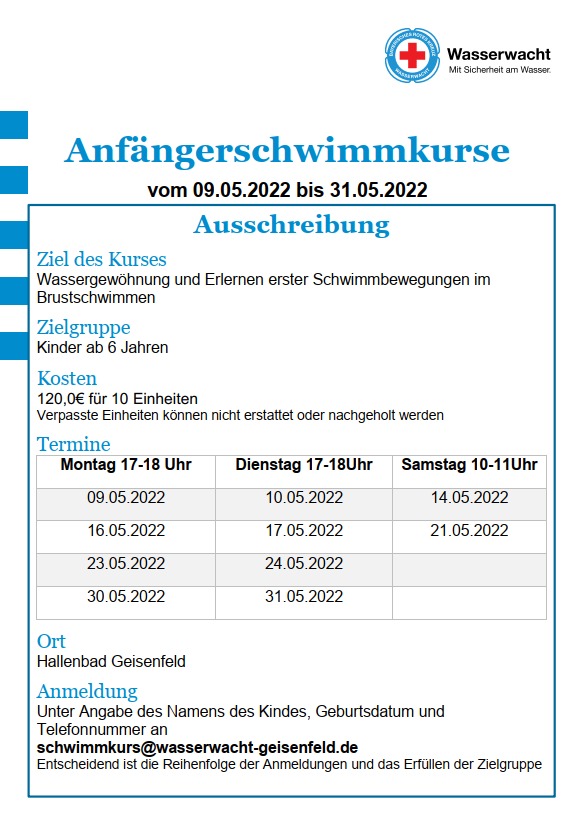 BAYERISCHES ROTES KREUZ WASSERWACHT
Wasserwacht
Mit Sicherheit am Wasser.

Anfängerschwimmkurse

vom 09.05.2022 bis 31.05.2022

Ausschreibung

Ziel des Kurses
Wassergewöhnung und Erlernen erster Schwimmbewegungen im Brustschwimmen

Zielgruppe
Kinder ab 6 Jahren

Kosten
120,0€ für 10 Einheiten
Verpasste Einheiten können nicht erstattet oder nachgeholt werden

Termine

| Montag 17-18 Uhr | Dienstag 17-18Uhr | Samstag 10-11Uhr |
|---|---|---|
| 09.05.2022 | 10.05.2022 | 14.05.2022 |
| 16.05.2022 | 17.05.2022 | 21.05.2022 |
| 23.05.2022 | 24.05.2022 | |
| 30.05.2022 | 31.05.2022 | |

Ort
Hallenbad Geisenfeld

Anmeldung
Unter Angabe des Namens des Kindes, Geburtsdatum und Telefonnummer an
schwimmkurs@wasserwacht-geisenfeld.de
Entscheidend ist die Reihenfolge der Anmeldungen und das Erfüllen der Zielgruppe